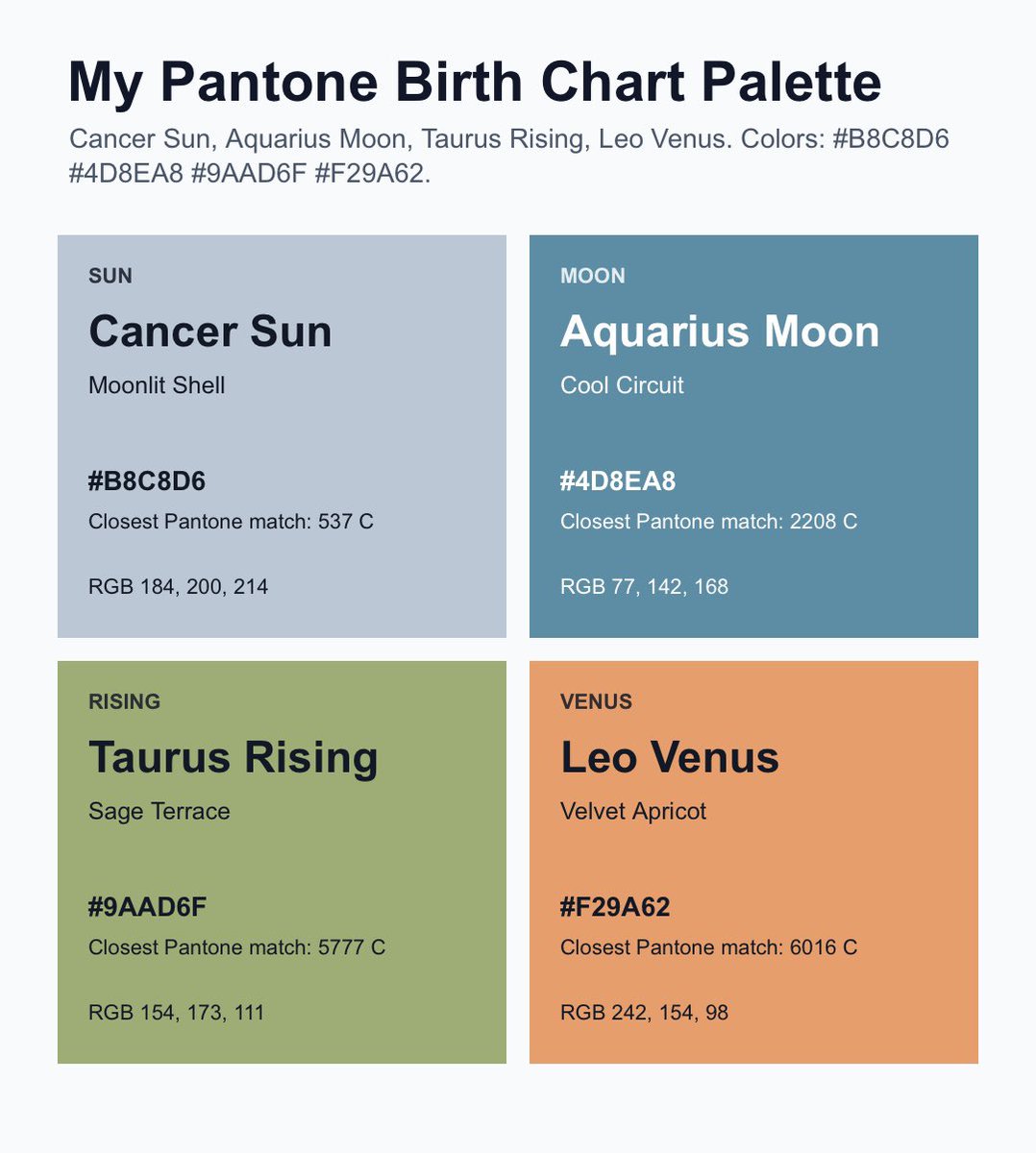 My Pantone Birth Chart Palette

Cancer Sun, Aquarius Moon, Taurus Rising, Leo Venus. Colors: #B8C8D6 #4D8EA8 #9AAD6F #F29A62.

SUN

Cancer Sun

Moonlit Shell

#B8C8D6

Closest Pantone match: 537 C

RGB 184, 200, 214

MOON

Aquarius Moon

Cool Circuit

#4D8EA8

Closest Pantone match: 2208 C

RGB 77, 142, 168

RISING

Taurus Rising

Sage Terrace

#9AAD6F

Closest Pantone match: 5777 C

RGB 154, 173, 111

VENUS

Leo Venus

Velvet Apricot

#F29A62

Closest Pantone match: 6016 C

RGB 242, 154, 98